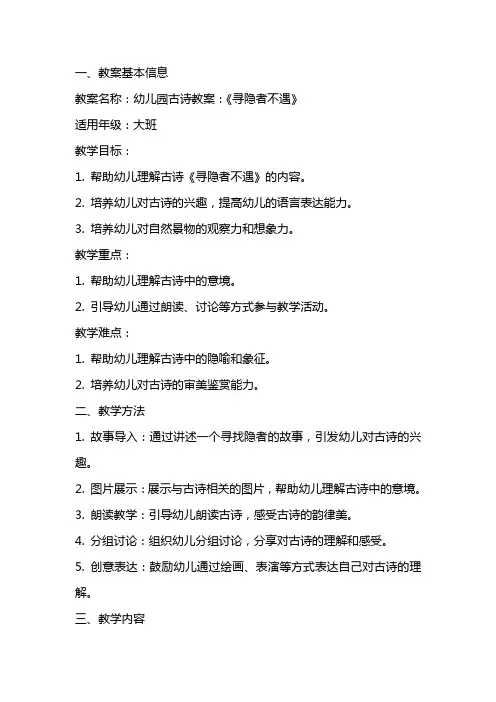 一、教案基本信息

教案名称：幼儿园古诗教案：《寻隐者不遇》

适用年级：大班

教学目标：

1. 帮助幼儿理解古诗《寻隐者不遇》的内容。

2. 培养幼儿对古诗的兴趣，提高幼儿的语言表达能力。

3. 培养幼儿对自然景物的观察力和想象力。

教学重点：

1. 帮助幼儿理解古诗中的意境。

2. 引导幼儿通过朗读、讨论等方式参与教学活动。

教学难点：

1. 帮助幼儿理解古诗中的隐喻和象征。

2. 培养幼儿对古诗的审美鉴赏能力。

二、教学方法

1. 故事导入：通过讲述一个寻找隐者的故事，引发幼儿对古诗的兴趣。

2. 图片展示：展示与古诗相关的图片，帮助幼儿理解古诗中的意境。

3. 朗读教学：引导幼儿朗读古诗，感受古诗的韵律美。

4. 分组讨论：组织幼儿分组讨论，分享对古诗的理解和感受。

5. 创意表达：鼓励幼儿通过绘画、表演等方式表达自己对古诗的理解。

三、教学内容